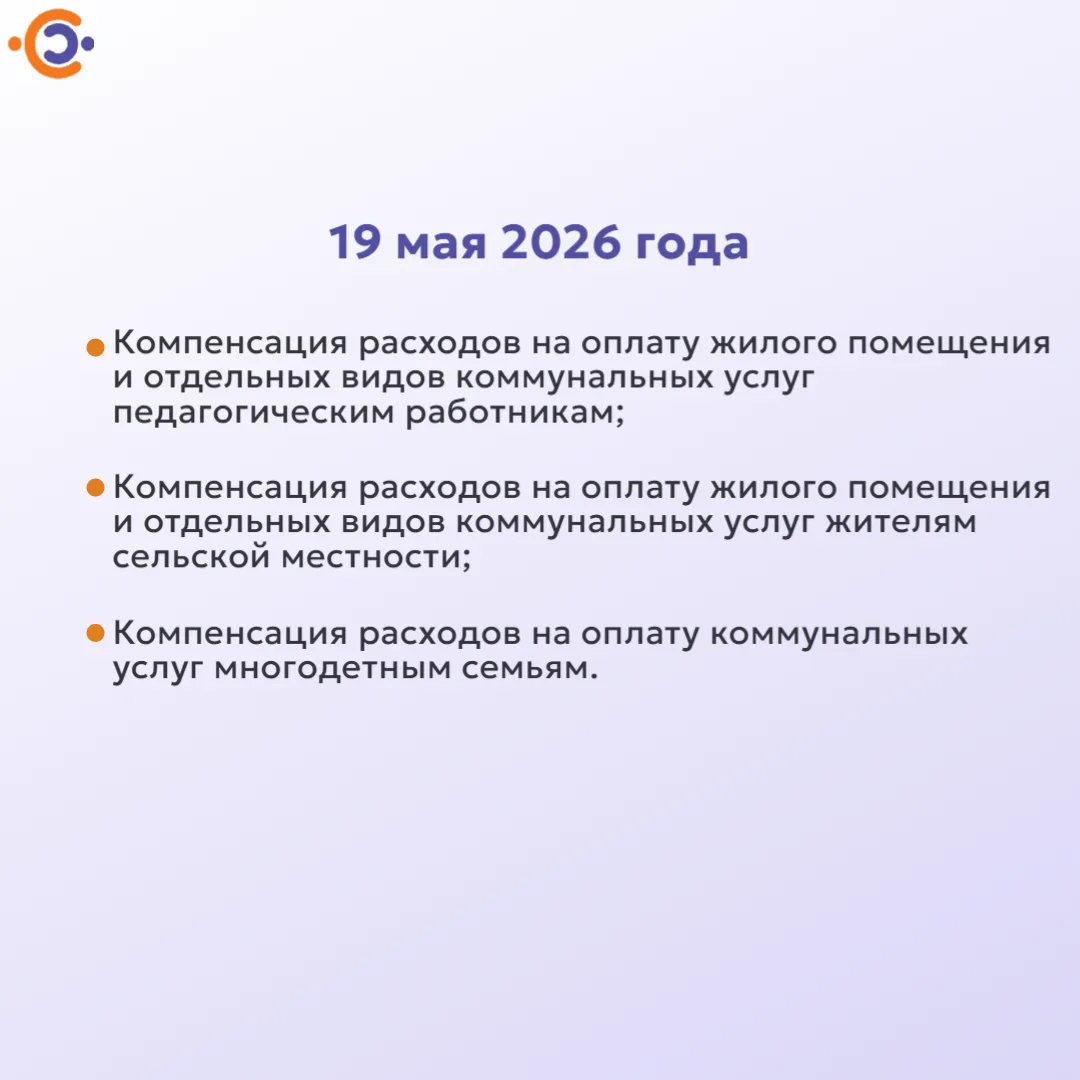 19 мая 2026 года

Компенсация расходов на оплату жилого помещения и отдельных видов коммунальных услуг педагогическим работникам;

Компенсация расходов на оплату жилого помещения и отдельных видов коммунальных услуг жителям сельской местности;

Компенсация расходов на оплату коммунальных услуг многодетным семьям.